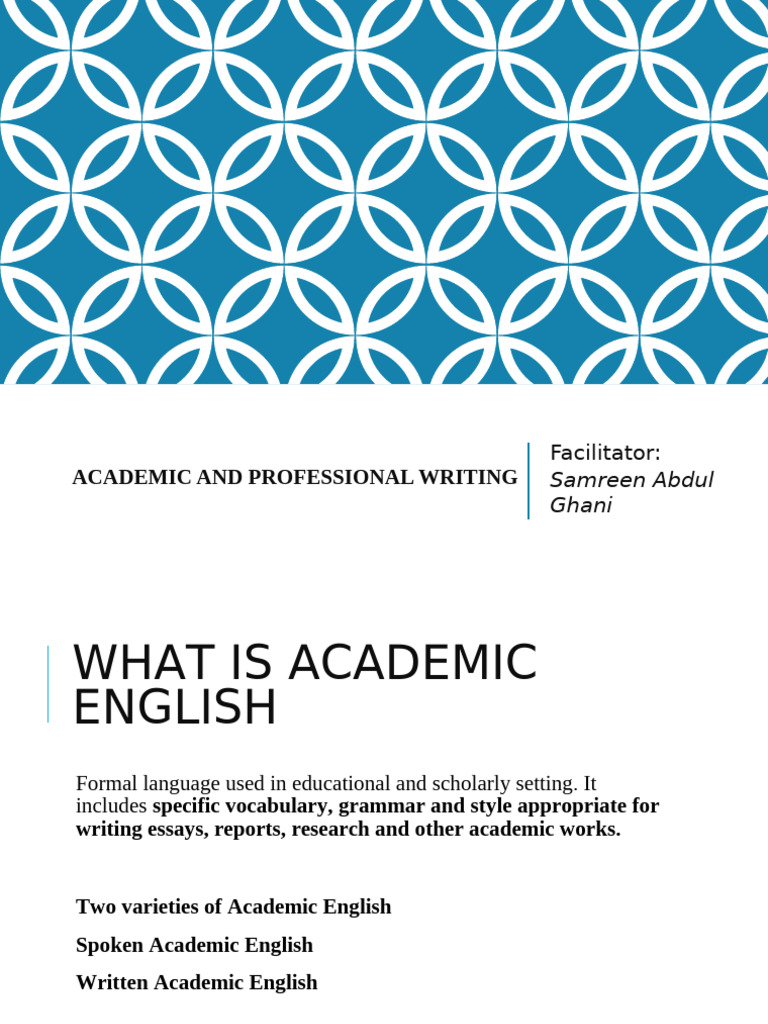 ACADEMIC AND PROFESSIONAL WRITING

Facilitator:
Samreen Abdul Ghani

WHAT IS ACADEMIC ENGLISH

Formal language used in educational and scholarly setting. It includes specific vocabulary, grammar and style appropriate for writing essays, reports, research and other academic works.

Two varieties of Academic English

Spoken Academic English

Written Academic English